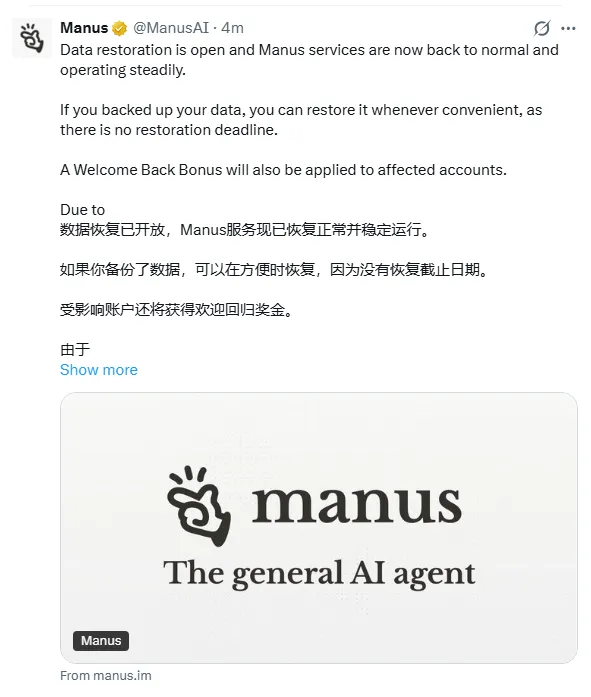 Manus @ManusAI · 4m

Data restoration is open and Manus services are now back to normal and operating steadily.

If you backed up your data, you can restore it whenever convenient, as there is no restoration deadline.

A Welcome Back Bonus will also be applied to affected accounts.

Due to
数据恢复已开放，Manus服务现已恢复正常并稳定运行。

如果你备份了数据，可以在方便时恢复，因为没有恢复截止日期。

受影响账户还将获得欢迎回归奖金。

由于
Show more

manus
The general AI agent

Manus

From manus.im